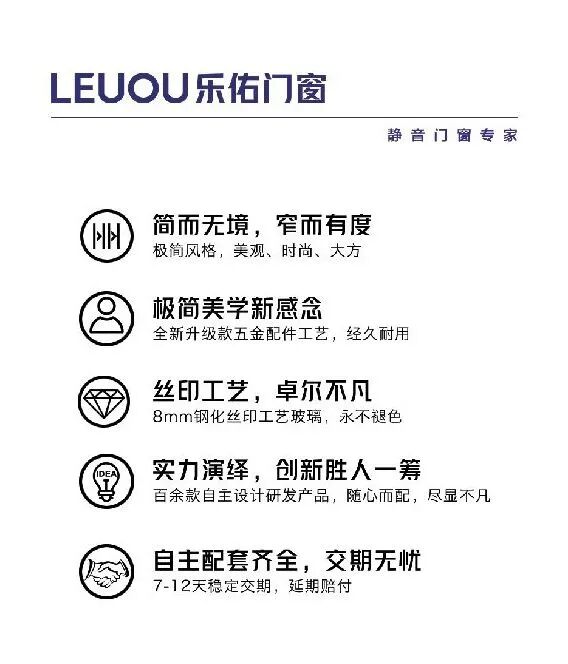 LEUOU乐佑门窗

静音门窗专家

简而无境，窄而有度
极简风格，美观、时尚、大方

极简美学新感念
全新升级款五金配件工艺，经久耐用

丝印工艺，卓尔不凡
8mm钢化丝印工艺玻璃，永不褪色

IDEA
实力演绎，创新胜人一筹
百余款自主设计研发产品，随心而配，尽显不凡

自主配套齐全，交期无忧
7-12天稳定交期，延期赔付